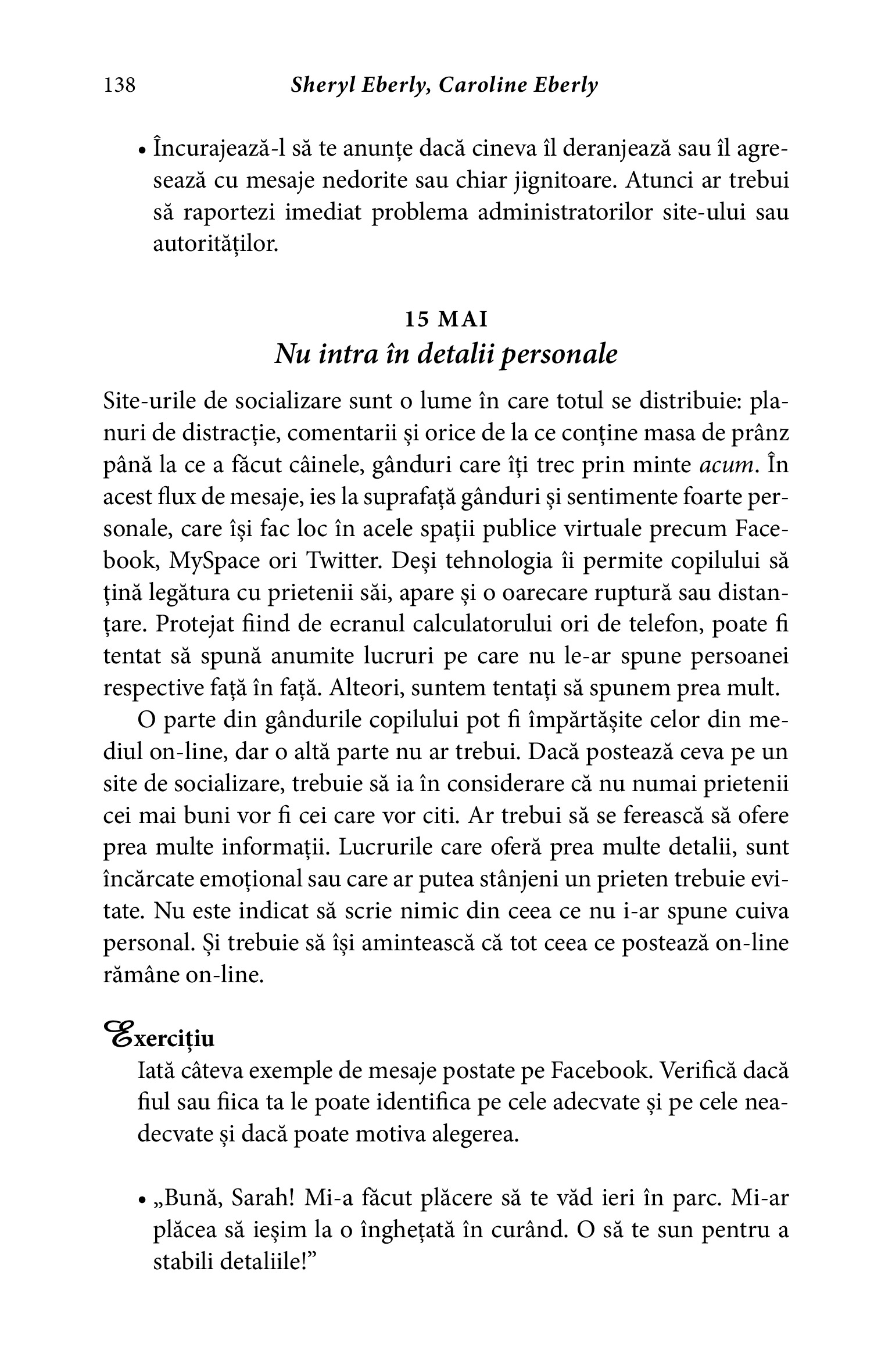 138 Sheryl Eberly, Caroline Eberly

• Încurajează-l să te anunțe dacă cineva îl deranjează sau îl agresează cu mesaje nedorite sau chiar jignitoare. Atunci ar trebui să raportezi imediat problema administratorilor site-ului sau autorităților.

15 MAI
Nu intra în detalii personale

Site-urile de socializare sunt o lume în care totul se distribuie: planuri de distracție, comentarii și orice de la ce conține masa de prânz până la ce a făcut câinele, gânduri care îți trec prin minte acum. În acest flux de mesaje, ies la suprafață gânduri și sentimente foarte personale, care își fac loc în acele spații publice virtuale precum Facebook, MySpace ori Twitter. Deși tehnologia îi permite copilului să țină legătura cu prietenii săi, apare și o oarecare ruptură sau distanțare. Protejat fiind de ecranul calculatorului ori de telefon, poate fi tentat să spună anumite lucruri pe care nu le-ar spune persoanei respective față în față. Alteori, suntem tentați să spunem prea mult.

O parte din gândurile copilului pot fi împărtășite celor din mediul on-line, dar o altă parte nu ar trebui. Dacă postează ceva pe un site de socializare, trebuie să ia în considerare că nu numai prietenii cei mai buni vor fi cei care vor citi. Ar trebui să se ferească să ofere prea multe informații. Lucrurile care oferă prea multe detalii, sunt încărcate emoțional sau care ar putea stânjeni un prieten trebuie evitate. Nu este indicat să scrie nimic din ceea ce nu i-ar spune cuiva personal. Și trebuie să își amintească că tot ceea ce postează on-line rămâne on-line.

Exercițiu
Iată câteva exemple de mesaje postate pe Facebook. Verifică dacă fiul sau fiica ta le poate identifica pe cele adecvate și pe cele neadecvate și dacă poate motiva alegerea.

• „Bună, Sarah! Mi-a făcut plăcere să te văd ieri în parc. Mi-ar plăcea să ieșim la o înghețată în curând. O să te sun pentru a stabili detaliile!”